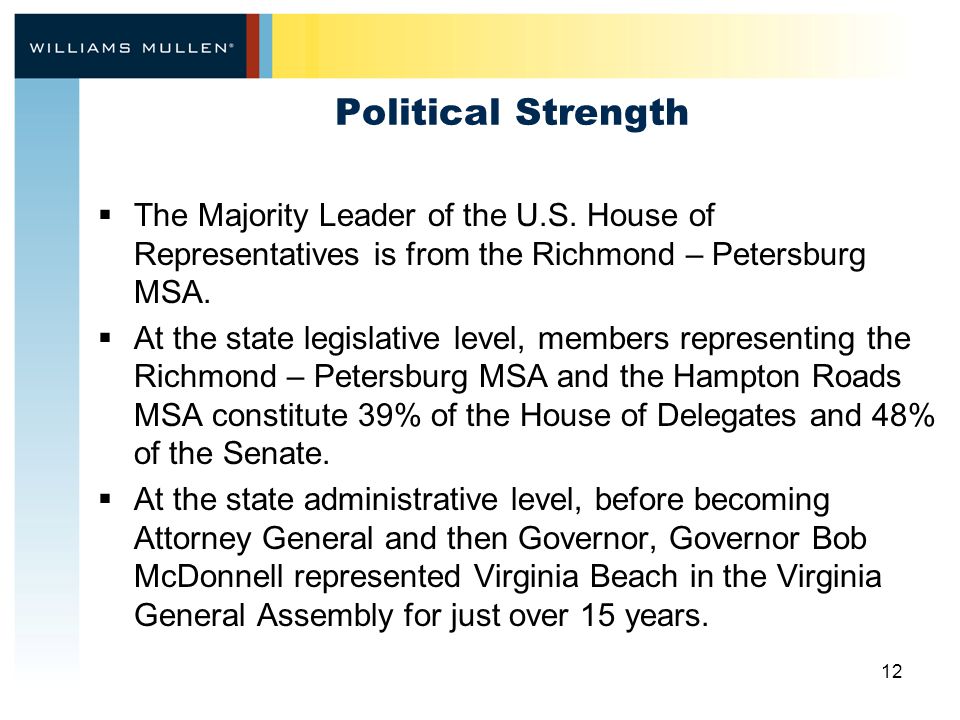 WILLIAMS MULLEN®

Political Strength

▪ The Majority Leader of the U.S. House of Representatives is from the Richmond – Petersburg MSA.

▪ At the state legislative level, members representing the Richmond – Petersburg MSA and the Hampton Roads MSA constitute 39% of the House of Delegates and 48% of the Senate.

▪ At the state administrative level, before becoming Attorney General and then Governor, Governor Bob McDonnell represented Virginia Beach in the Virginia General Assembly for just over 15 years.

12